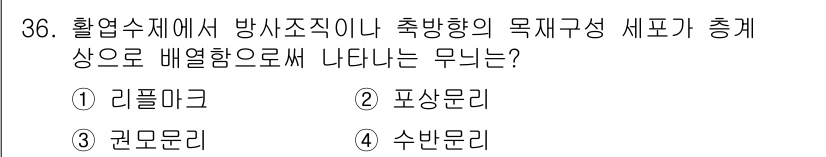 36. 활엽수제에서 방사조직이나 축방향의 목재구성 세포가 층계상으로 배열함으로써 나타나는 무늬는?

① 리플마크
② 포상문리
③ 권모문리
④ 수반문리